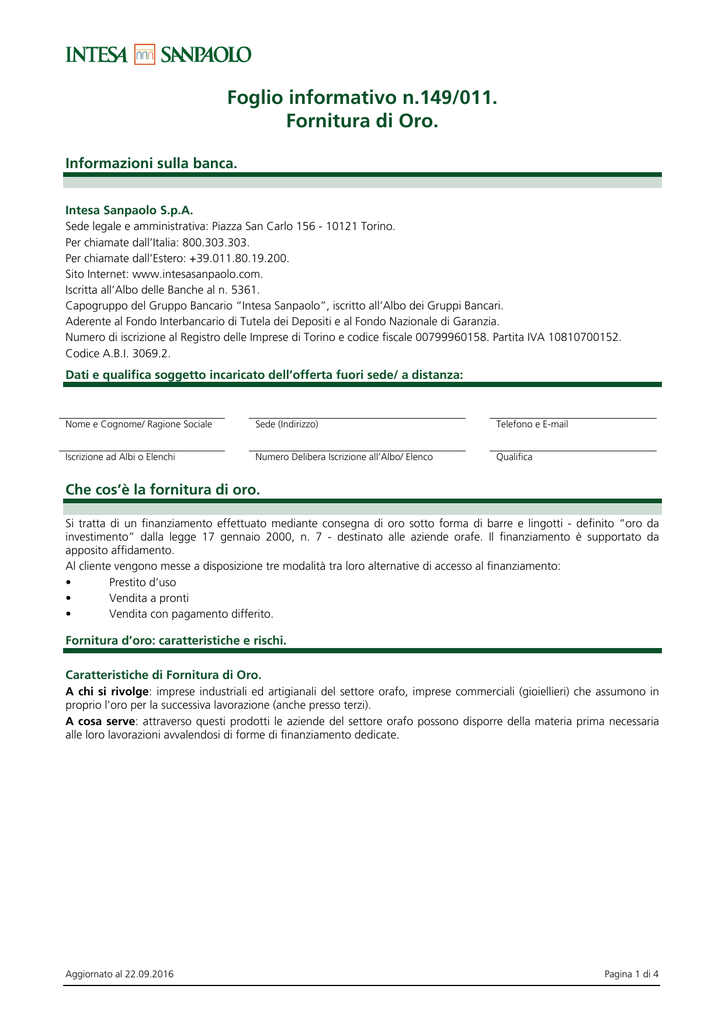 INTESA SANPAOLO

Foglio informativo n.149/011.
Fornitura di Oro.

Informazioni sulla banca.

Intesa Sanpaolo S.p.A.
Sede legale e amministrativa: Piazza San Carlo 156 - 10121 Torino.
Per chiamate dall'Italia: 800.303.303.
Per chiamate dall'Estero: +39.011.80.19.200.
Sito Internet: www.intesasanpaolo.com.
Iscritta all'Albo delle Banche al n. 5361.
Capogruppo del Gruppo Bancario "Intesa Sanpaolo", iscritto all'Albo dei Gruppi Bancari.
Aderente al Fondo Interbancario di Tutela dei Depositi e al Fondo Nazionale di Garanzia.
Numero di iscrizione al Registro delle Imprese di Torino e codice fiscale 00799960158. Partita IVA 10810700152.
Codice A.B.I. 3069.2.

Dati e qualifica soggetto incaricato dell'offerta fuori sede/ a distanza:

Nome e Cognome/ Ragione Sociale
Sede (Indirizzo)
Telefono e E-mail
Iscrizione ad Albi o Elenchi
Numero Delibera Iscrizione all'Albo/ Elenco
Qualifica

Che cos'è la fornitura di oro.

Si tratta di un finanziamento effettuato mediante consegna di oro sotto forma di barre e lingotti - definito "oro da investimento" dalla legge 17 gennaio 2000, n. 7 - destinato alle aziende orafe. Il finanziamento è supportato da apposito affidamento.
Al cliente vengono messe a disposizione tre modalità tra loro alternative di accesso al finanziamento:
• Prestito d'uso
• Vendita a pronti
• Vendita con pagamento differito.

Fornitura d'oro: caratteristiche e rischi.

Caratteristiche di Fornitura di Oro.
A chi si rivolge: imprese industriali ed artigianali del settore orafo, imprese commerciali (gioiellieri) che assumono in proprio l'oro per la successiva lavorazione (anche presso terzi).
A cosa serve: attraverso questi prodotti le aziende del settore orafo possono disporre della materia prima necessaria alle loro lavorazioni avvalendosi di forme di finanziamento dedicate.

Aggiornato al 22.09.2016
Pagina 1 di 4